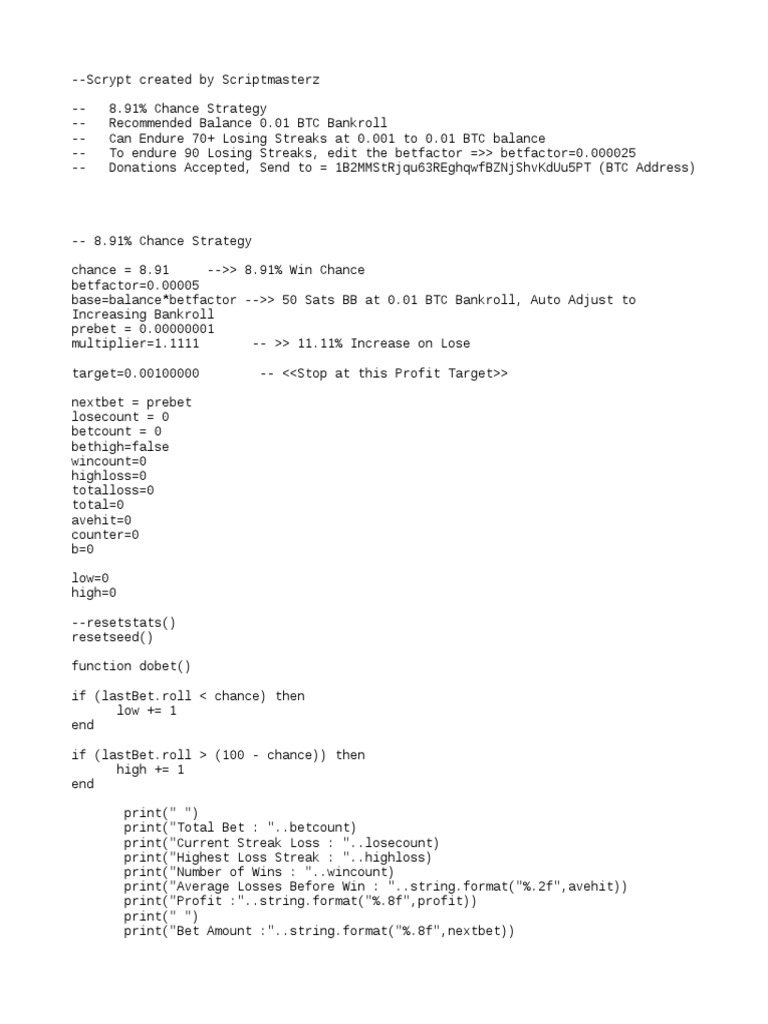 --Scrypt created by Scriptmasterz

--   8.91% Chance Strategy
--   Recommended Balance 0.01 BTC Bankroll
--   Can Endure 70+ Losing Streaks at 0.001 to 0.01 BTC balance
--   To endure 90 Losing Streaks, edit the betfactor =>> betfactor=0.000025
--   Donations Accepted, Send to = 1B2MMStRjqu63REghqwfBZNjShvKdUu5PT (BTC Address)

-- 8.91% Chance Strategy

chance = 8.91     -->> 8.91% Win Chance
betfactor=0.00005
base=balance*betfactor -->> 50 Sats BB at 0.01 BTC Bankroll, Auto Adjust to Increasing Bankroll
prebet = 0.00000001
multiplier=1.1111       -- >> 11.11% Increase on Lose

target=0.00100000        -- <<Stop at this Profit Target>>

nextbet = prebet
losecount = 0
betcount = 0
bethigh=false
wincount=0
highloss=0
totalloss=0
total=0
avehit=0
counter=0
b=0

low=0
high=0

--resetstats()
resetseed()

function dobet()

if (lastBet.roll < chance) then
      low += 1
end

if (lastBet.roll > (100 - chance)) then
      high += 1
end

       print(" ")
       print("Total Bet : "..betcount)
       print("Current Streak Loss : "..losecount)
       print("Highest Loss Streak : "..highloss)
       print("Number of Wins : "..wincount)
       print("Average Losses Before Win : "..string.format("%.2f",avehit))
       print("Profit :"..string.format("%.8f",profit))
       print(" ")
       print("Bet Amount :"..string.format("%.8f",nextbet))